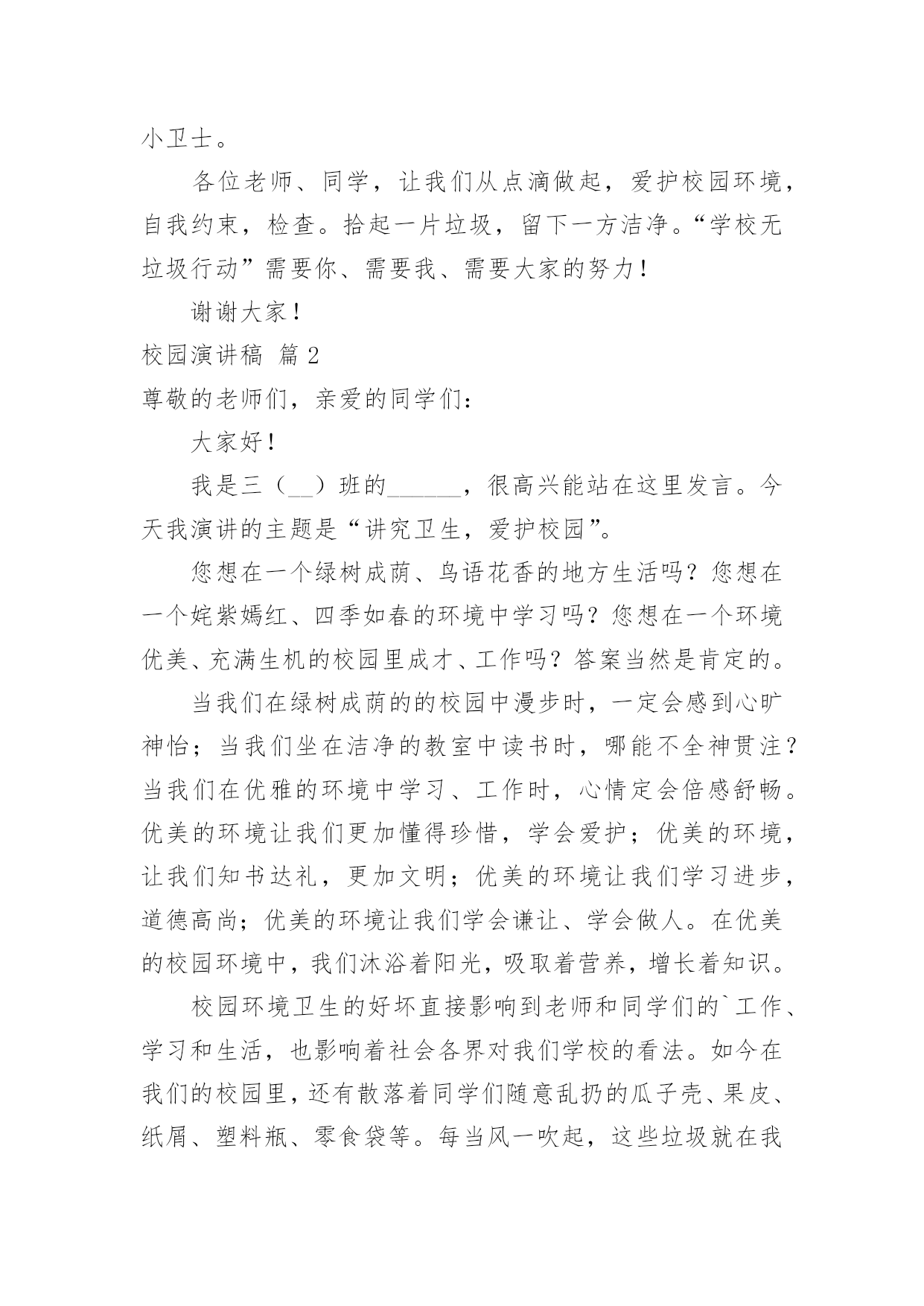 小卫士。

各位老师、同学，让我们从点滴做起，爱护校园环境，自我约束，检查。拾起一片垃圾，留下一方洁净。“学校无垃圾行动”需要你、需要我、需要大家的努力！

谢谢大家！

校园演讲稿 篇 2

尊敬的老师们，亲爱的同学们：

大家好！

我是三（__）班的______，很高兴能站在这里发言。今天我演讲的主题是“讲究卫生，爱护校园”。

您想在一个绿树成荫、鸟语花香的地方生活吗？您想在一个姹紫嫣红、四季如春的环境中学习吗？您想在一个环境优美、充满生机的校园里成才、工作吗？答案当然是肯定的。

当我们在绿树成荫的的校园中漫步时，一定会感到心旷神怡；当我们坐在洁净的教室中读书时，哪能不全神贯注？当我们在优雅的环境中学习、工作时，心情定会倍感舒畅。优美的环境让我们更加懂得珍惜，学会爱护；优美的环境，让我们知书达礼，更加文明；优美的环境让我们学习进步，道德高尚；优美的环境让我们学会谦让、学会做人。在优美的校园环境中，我们沐浴着阳光，吸取着营养，增长着知识。

校园环境卫生的好坏直接影响到老师和同学们的`工作、学习和生活，也影响着社会各界对我们学校的看法。如今在我们的校园里，还有散落着同学们随意乱扔的瓜子壳、果皮、纸屑、塑料瓶、零食袋等。每当风一吹起，这些垃圾就在我